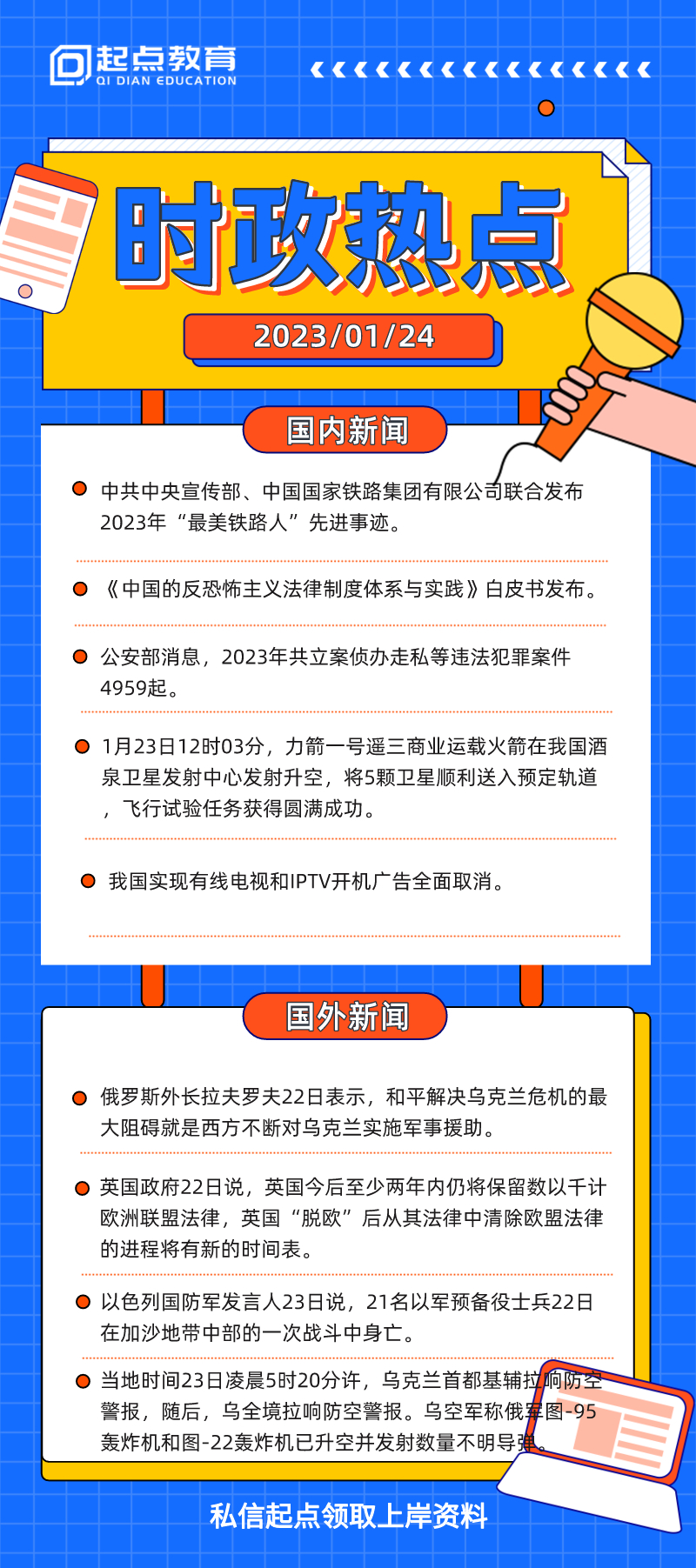 起点教育
QI DIAN EDUCATION

时政热点

2023/01/24

国内新闻

• 中共中央宣传部、中国国家铁路集团有限公司联合发布2023年“最美铁路人”先进事迹。

• 《中国的反恐怖主义法律制度体系与实践》白皮书发布。

• 公安部消息，2023年共立案侦办走私等违法犯罪案件4959起。

• 1月23日12时03分，力箭一号遥三商业运载火箭在我国酒泉卫星发射中心发射升空，将5颗卫星顺利送入预定轨道，飞行试验任务获得圆满成功。

• 我国实现有线电视和IPTV开机广告全面取消。

国外新闻

• 俄罗斯外长拉夫罗夫22日表示，和平解决乌克兰危机的最大阻碍就是西方不断对乌克兰实施军事援助。

• 英国政府22日说，英国今后至少两年内仍将保留数以千计欧洲联盟法律，英国“脱欧”后从其法律中清除欧盟法律的进程将有新的时间表。

• 以色列国防军发言人23日说，21名以军预备役士兵22日在加沙地带中部的一次战斗中身亡。

• 当地时间23日凌晨5时20分许，乌克兰首都基辅拉响防空警报，随后，乌全境拉响防空警报。乌空军称俄军图-95轰炸机和图-22轰炸机已升空并发射数量不明导弹。

私信起点领取上岸资料